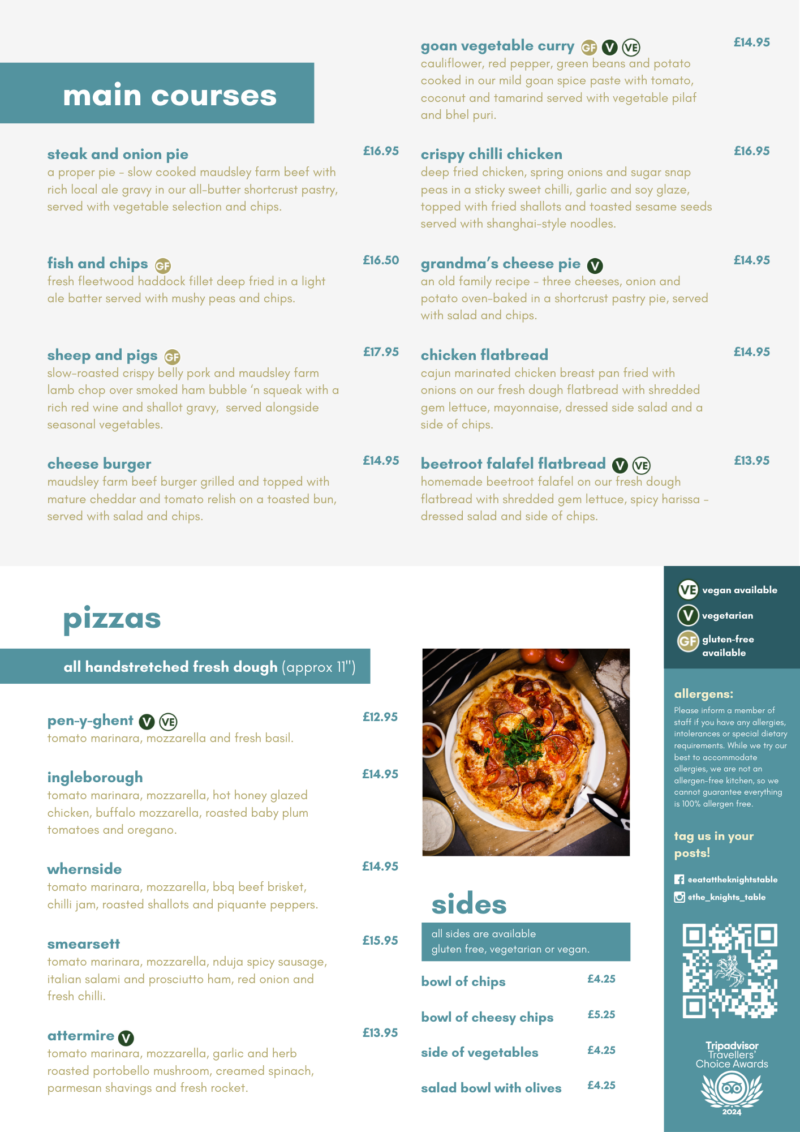 main courses

steak and onion pie
£16.95
a proper pie - slow cooked maudsley farm beef with rich local ale gravy in our all-butter shortcrust pastry, served with vegetable selection and chips.

fish and chips GF
£16.50
fresh fleetwood haddock fillet deep fried in a light ale batter served with mushy peas and chips.

sheep and pigs GF
£17.95
slow-roasted crispy belly pork and maudsley farm lamb chop over smoked ham bubble 'n squeak with a rich red wine and shallot gravy, served alongside seasonal vegetables.

cheese burger
£14.95
maudsley farm beef burger grilled and topped with mature cheddar and tomato relish on a toasted bun, served with salad and chips.

goan vegetable curry GF V VE
£14.95
cauliflower, red pepper, green beans and potato cooked in our mild goan spice paste with tomato, coconut and tamarind served with vegetable pilaf and bhel puri.

crispy chilli chicken
£16.95
deep fried chicken, spring onions and sugar snap peas in a sticky sweet chilli, garlic and soy glaze, topped with fried shallots and toasted sesame seeds served with shanghai-style noodles.

grandma's cheese pie V
£14.95
an old family recipe - three cheeses, onion and potato oven-baked in a shortcrust pastry pie, served with salad and chips.

chicken flatbread
£14.95
cajun marinated chicken breast pan fried with onions on our fresh dough flatbread with shredded gem lettuce, mayonnaise, dressed side salad and a side of chips.

beetroot falafel flatbread V VE
£13.95
homemade beetroot falafel on our fresh dough flatbread with shredded gem lettuce, spicy harissa - dressed salad and side of chips.

pizzas

all handstretched fresh dough (approx 11")

pen-y-ghent V VE
£12.95
tomato marinara, mozzarella and fresh basil.

ingleborough
£14.95
tomato marinara, mozzarella, hot honey glazed chicken, buffalo mozzarella, roasted baby plum tomatoes and oregano.

whernside
£14.95
tomato marinara, mozzarella, bbq beef brisket, chilli jam, roasted shallots and piquante peppers.

smearsett
£15.95
tomato marinara, mozzarella, nduja spicy sausage, italian salami and prosciutto ham, red onion and fresh chilli.

attermire V
£13.95
tomato marinara, mozzarella, garlic and herb roasted portobello mushroom, creamed spinach, parmesan shavings and fresh rocket.

sides

all sides are available gluten free, vegetarian or vegan.

bowl of chips £4.25
bowl of cheesy chips £5.25
side of vegetables £4.25
salad bowl with olives £4.25

VE vegan available
V vegetarian
GF gluten-free available

allergens:
Please inform a member of staff if you have any allergies, intolerances or special dietary requirements. While we try our best to accommodate allergies, we are not an allergen-free kitchen, so we cannot guarantee everything is 100% allergen free.

tag us in your posts!

@eatattheknightstable
@the_knights_table

Tripadvisor
Travellers' Choice Awards
2024